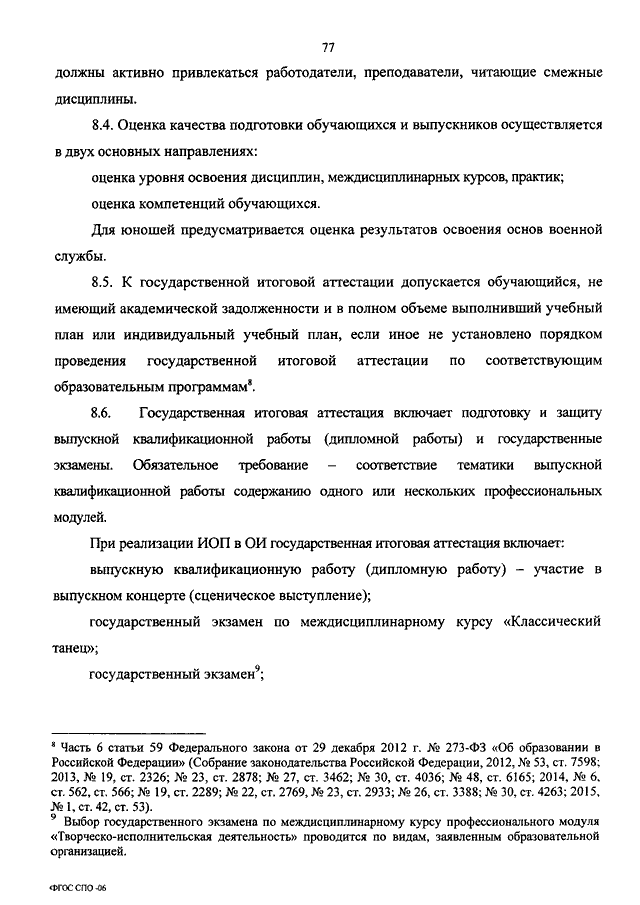 77

должны активно привлекаться работодатели, преподаватели, читающие смежные дисциплины.

8.4. Оценка качества подготовки обучающихся и выпускников осуществляется в двух основных направлениях:

оценка уровня освоения дисциплин, междисциплинарных курсов, практик;

оценка компетенций обучающихся.

Для юношей предусматривается оценка результатов освоения основ военной службы.

8.5. К государственной итоговой аттестации допускается обучающийся, не имеющий академической задолженности и в полном объеме выполнивший учебный план или индивидуальный учебный план, если иное не установлено порядком проведения государственной итоговой аттестации по соответствующим образовательным программам$^8$.

8.6. Государственная итоговая аттестация включает подготовку и защиту выпускной квалификационной работы (дипломной работы) и государственные экзамены. Обязательное требование – соответствие тематики выпускной квалификационной работы содержанию одного или нескольких профессиональных модулей.

При реализации ИОП в ОИ государственная итоговая аттестация включает:

выпускную квалификационную работу (дипломную работу) – участие в выпускном концерте (сценическое выступление);

государственный экзамен по междисциплинарному курсу «Классический танец»;

государственный экзамен$^9$;

$^8$ Часть 6 статьи 59 Федерального закона от 29 декабря 2012 г. № 273-ФЗ «Об образовании в Российской Федерации» (Собрание законодательства Российской Федерации, 2012, № 53, ст. 7598; 2013, № 19, ст. 2326; № 23, ст. 2878; № 27, ст. 3462; № 30, ст. 4036; № 48, ст. 6165; 2014, № 6, ст. 562, ст. 566; № 19, ст. 2289; № 22, ст. 2769, № 23, ст. 2933; № 26, ст. 3388; № 30, ст. 4263; 2015, № 1, ст. 42, ст. 53).

$^9$ Выбор государственного экзамена по междисциплинарному курсу профессионального модуля «Творческо-исполнительская деятельность» проводится по видам, заявленным образовательной организацией.

ФГОС СПО -06